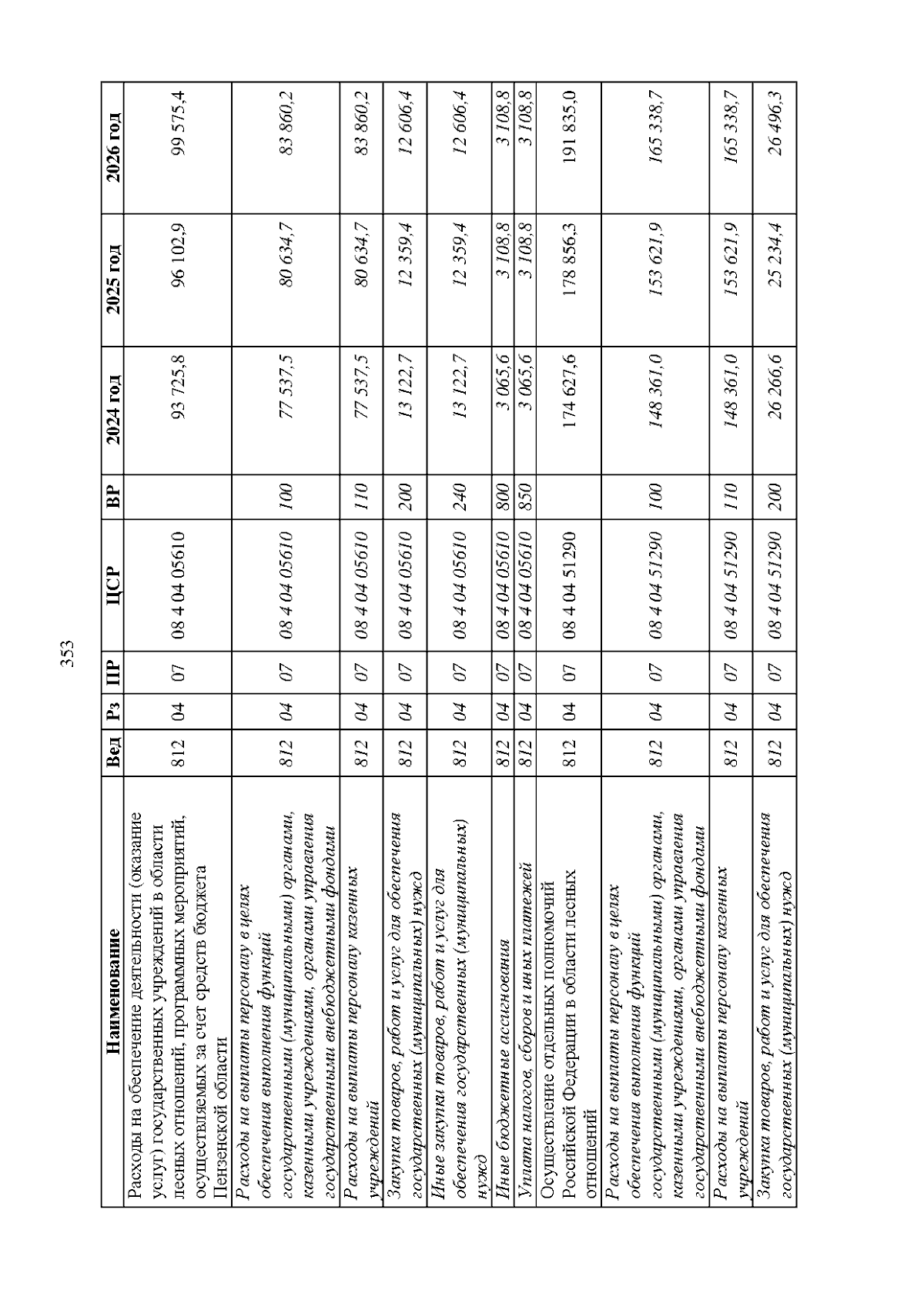 353

| Наименование | Вед | Рз | ПР | ЦСР | ВР | 2024 год | 2025 год | 2026 год |
|---|---|---|---|---|---|---|---|---|
| Расходы на обеспечение деятельности (оказание услуг) государственных учреждений в области лесных отношений, программных мероприятий, осуществляемых за счет средств бюджета Пензенской области | 812 | 04 | 07 | 08 4 04 05610 | | 93 725,8 | 96 102,9 | 99 575,4 |
| Расходы на выплаты персоналу в целях обеспечения выполнения функций государственными (муниципальными) органами, казенными учреждениями, органами управления государственными внебюджетными фондами | 812 | 04 | 07 | 08 4 04 05610 | 100 | 77 537,5 | 80 634,7 | 83 860,2 |
| Расходы на выплаты персоналу казенных учреждений | 812 | 04 | 07 | 08 4 04 05610 | 110 | 77 537,5 | 80 634,7 | 83 860,2 |
| Закупка товаров, работ и услуг для обеспечения государственных (муниципальных) нужд | 812 | 04 | 07 | 08 4 04 05610 | 200 | 13 122,7 | 12 359,4 | 12 606,4 |
| Иные закупки товаров, работ и услуг для обеспечения государственных (муниципальных) нужд | 812 | 04 | 07 | 08 4 04 05610 | 240 | 13 122,7 | 12 359,4 | 12 606,4 |
| Иные бюджетные ассигнования | 812 | 04 | 07 | 08 4 04 05610 | 800 | 3 065,6 | 3 108,8 | 3 108,8 |
| Уплата налогов, сборов и иных платежей | 812 | 04 | 07 | 08 4 04 05610 | 850 | 3 065,6 | 3 108,8 | 3 108,8 |
| Осуществление отдельных полномочий Российской Федерации в области лесных отношений | 812 | 04 | 07 | 08 4 04 51290 | | 174 627,6 | 178 856,3 | 191 835,0 |
| Расходы на выплаты персоналу в целях обеспечения выполнения функций государственными (муниципальными) органами, казенными учреждениями, органами управления государственными внебюджетными фондами | 812 | 04 | 07 | 08 4 04 51290 | 100 | 148 361,0 | 153 621,9 | 165 338,7 |
| Расходы на выплаты персоналу казенных учреждений | 812 | 04 | 07 | 08 4 04 51290 | 110 | 148 361,0 | 153 621,9 | 165 338,7 |
| Закупка товаров, работ и услуг для обеспечения государственных (муниципальных) нужд | 812 | 04 | 07 | 08 4 04 51290 | 200 | 26 266,6 | 25 234,4 | 26 496,3 |